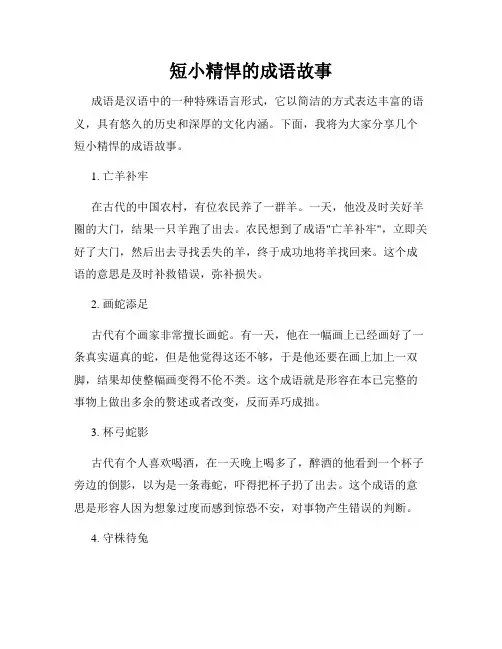 短小精悍的成语故事

成语是汉语中的一种特殊语言形式，它以简洁的方式表达丰富的语义，具有悠久的历史和深厚的文化内涵。下面，我将为大家分享几个短小精悍的成语故事。

1. 亡羊补牢

在古代的中国农村，有位农民养了一群羊。一天，他没及时关好羊圈的大门，结果一只羊跑了出去。农民想到了成语"亡羊补牢"，立即关好了大门，然后出去寻找丢失的羊，终于成功地将羊找回来。这个成语的意思是及时补救错误，弥补损失。

2. 画蛇添足

古代有个画家非常擅长画蛇。有一天，他在一幅画上已经画好了一条真实逼真的蛇，但是他觉得这还不够，于是他还要在画上加上一双脚，结果却使整幅画变得不伦不类。这个成语就是形容在本已完整的事物上做出多余的赘述或者改变，反而弄巧成拙。

3. 杯弓蛇影

古代有个人喜欢喝酒，在一天晚上喝多了，醉酒的他看到一个杯子旁边的倒影，以为是一条毒蛇，吓得把杯子扔了出去。这个成语的意思是形容人因为想象过度而感到惊恐不安，对事物产生错误的判断。

4. 守株待兔